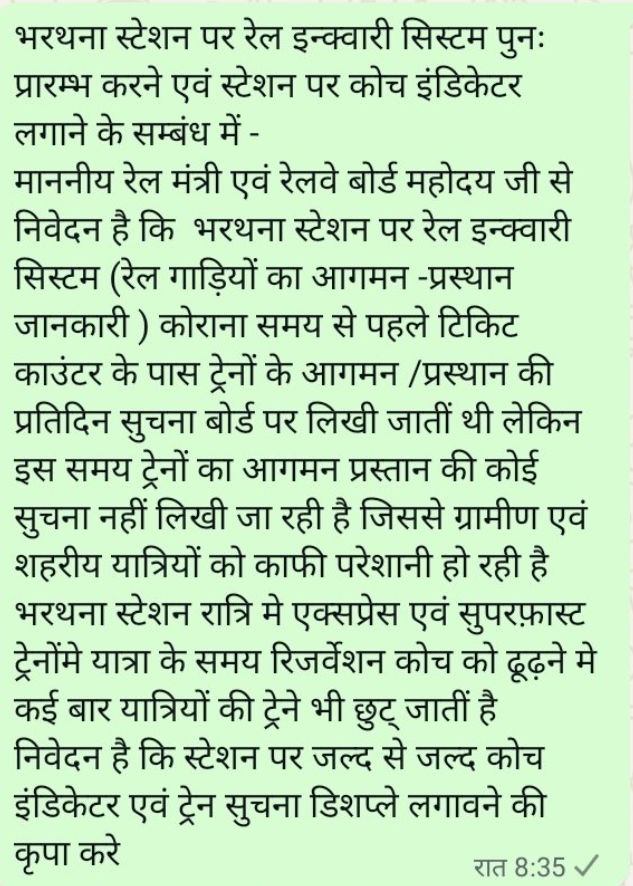 भरथना स्टेशन पर रेल इन्क्वारी सिस्टम पुनः प्रारम्भ करने एवं स्टेशन पर कोच इंडिकेटर लगाने के सम्बंध में -
माननीय रेल मंत्री एवं रेलवे बोर्ड महोदय जी से निवेदन है कि भरथना स्टेशन पर रेल इन्क्वारी सिस्टम (रेल गाड़ियों का आगमन -प्रस्थान जानकारी ) कोराना समय से पहले टिकिट काउंटर के पास ट्रेनों के आगमन /प्रस्थान की प्रतिदिन सुचना बोर्ड पर लिखी जातीं थी लेकिन इस समय ट्रेनों का आगमन प्रस्तान की कोई सुचना नहीं लिखी जा रही है जिससे ग्रामीण एवं शहरीय यात्रियों को काफी परेशानी हो रही है भरथना स्टेशन रात्रि मे एक्सप्रेस एवं सुपरफ़ास्ट ट्रेनोंमे यात्रा के समय रिजर्वेशन कोच को ढूढ़ने मे कई बार यात्रियों की ट्रेने भी छुट् जातीं है निवेदन है कि स्टेशन पर जल्द से जल्द कोच इंडिकेटर एवं ट्रेन सुचना डिशप्ले लगावने की कृपा करे
रात 8:35